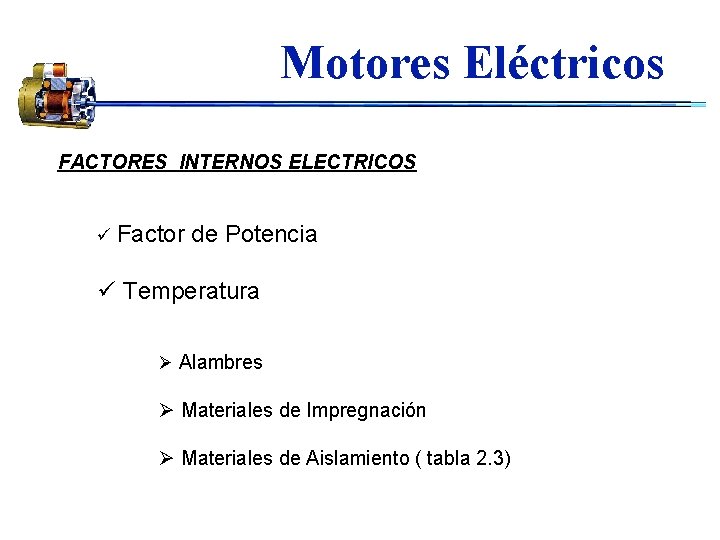 Motores Eléctricos

FACTORES INTERNOS ELECTRICOS

✓ Factor de Potencia

✓ Temperatura

➢ Alambres

➢ Materiales de Impregnación

➢ Materiales de Aislamiento ( tabla 2.3)